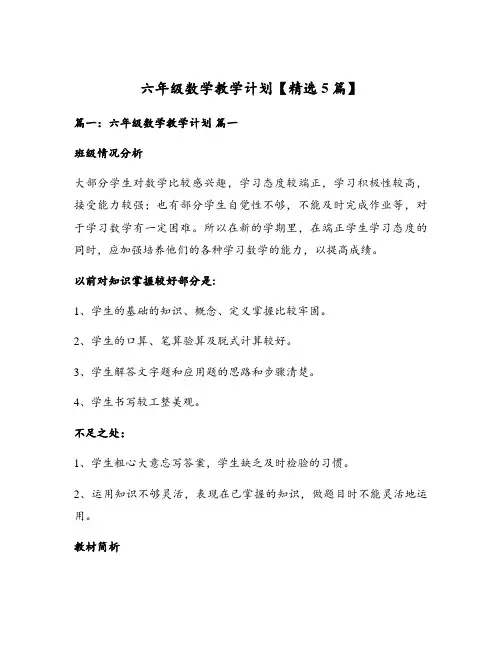 六年级数学教学计划【精选5篇】

篇一：六年级数学教学计划 篇一

班级情况分析

大部分学生对数学比较感兴趣，学习态度较端正，学习积极性较高，接受能力较强；也有部分学生自觉性不够，不能及时完成作业等，对于学习数学有一定困难。所以在新的学期里，在端正学生学习态度的同时，应加强培养他们的各种学习数学的能力，以提高成绩。

以前对知识掌握较好部分是：

1、学生的基础的知识、概念、定义掌握比较牢固。

2、学生的口算、笔算验算及脱式计算较好。

3、学生解答文字题和应用题的思路和步骤清楚。

4、学生书写较工整美观。

不足之处：

1、学生粗心大意忘写答案，学生缺乏及时检验的习惯。

2、运用知识不够灵活，表现在已掌握的知识，做题目时不能灵活地运用。

教材简析